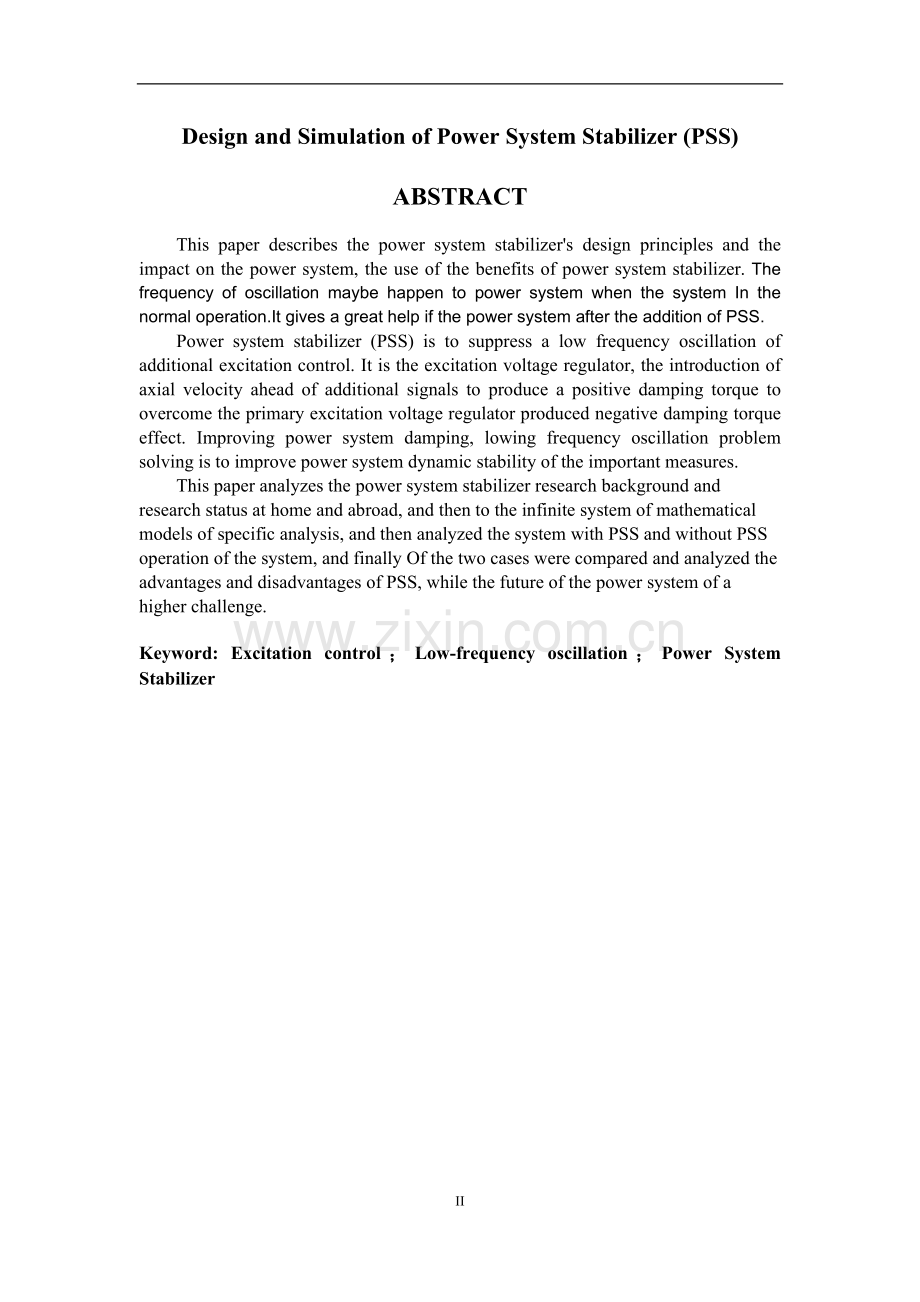 Design and Simulation of Power System Stabilizer (PSS)

ABSTRACT

This paper describes the power system stabilizer's design principles and the impact on the power system, the use of the benefits of power system stabilizer. The frequency of oscillation maybe happen to power system when the system In the normal operation.It gives a great help if the power system after the addition of PSS.

Power system stabilizer (PSS) is to suppress a low frequency oscillation of additional excitation control. It is the excitation voltage regulator, the introduction of axial velocity ahead of additional signals to produce a positive damping torque to overcome the primary excitation voltage regulator produced negative damping torque effect. Improving power system damping, lowing frequency oscillation problem solving is to improve power system dynamic stability of the important measures.

This paper analyzes the power system stabilizer research background and research status at home and abroad, and then to the infinite system of mathematical models of specific analysis, and then analyzed the system with PSS and without PSS operation of the system, and finally Of the two cases were compared and analyzed the advantages and disadvantages of PSS, while the future of the power system of a higher challenge.

Keyword: Excitation control ; Low-frequency oscillation ; Power System Stabilizer

II

www.zixin.com.cn